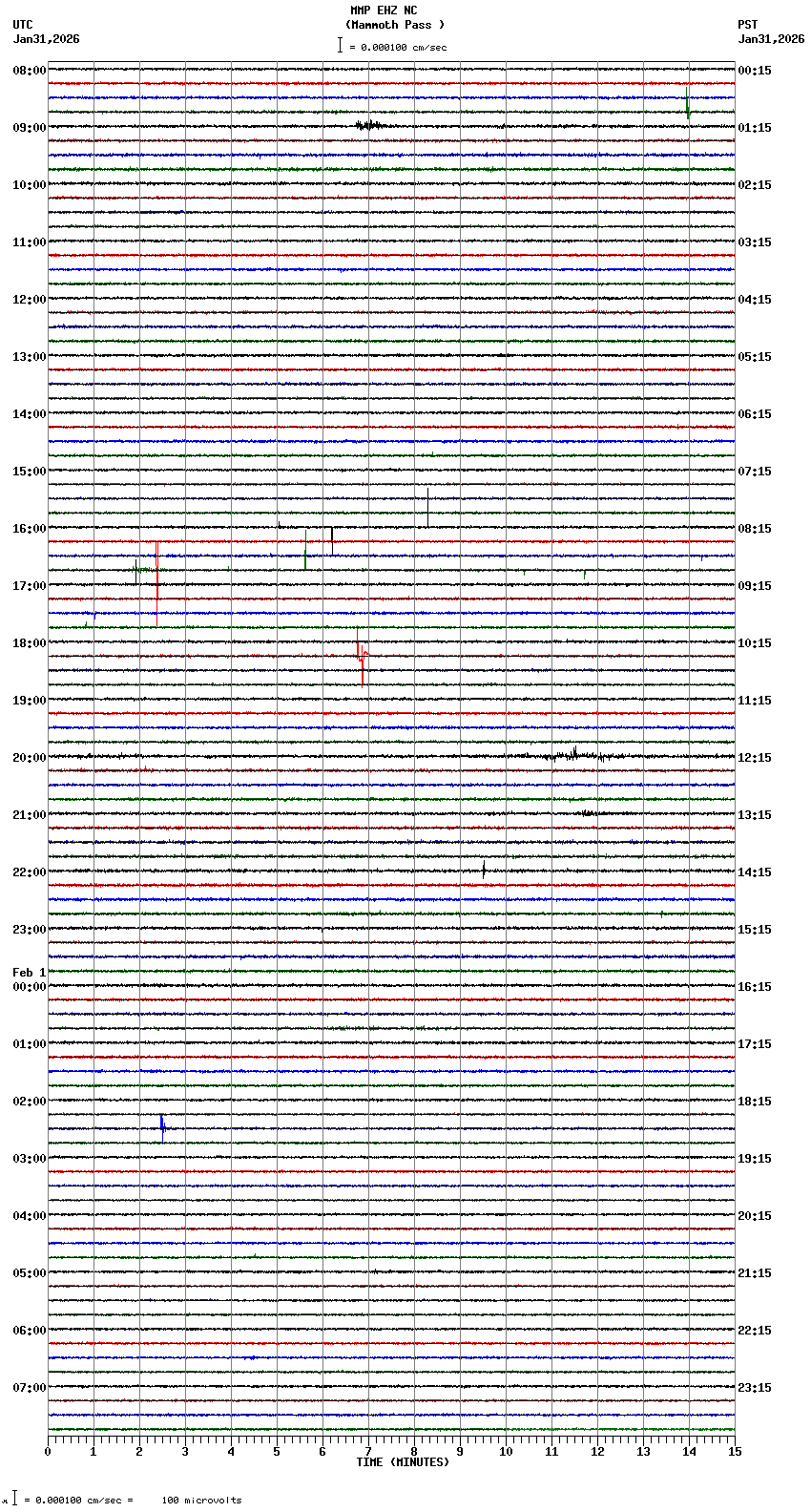 MMP EHZ NC
(Mammoth Pass )
= 0.000100 cm/sec

UTC
Jan31,2026

PST
Jan31,2026

08:00
09:00
10:00
11:00
12:00
13:00
14:00
15:00
16:00
17:00
18:00
19:00
20:00
21:00
22:00
23:00
Feb 1
00:00
01:00
02:00
03:00
04:00
05:00
06:00
07:00

00:15
01:15
02:15
03:15
04:15
05:15
06:15
07:15
08:15
09:15
10:15
11:15
12:15
13:15
14:15
15:15
16:15
17:15
18:15
19:15
20:15
21:15
22:15
23:15

0 1 2 3 4 5 6 7 8 9 10 11 12 13 14 15
TIME (MINUTES)

= 0.000100 cm/sec = 100 microvolts